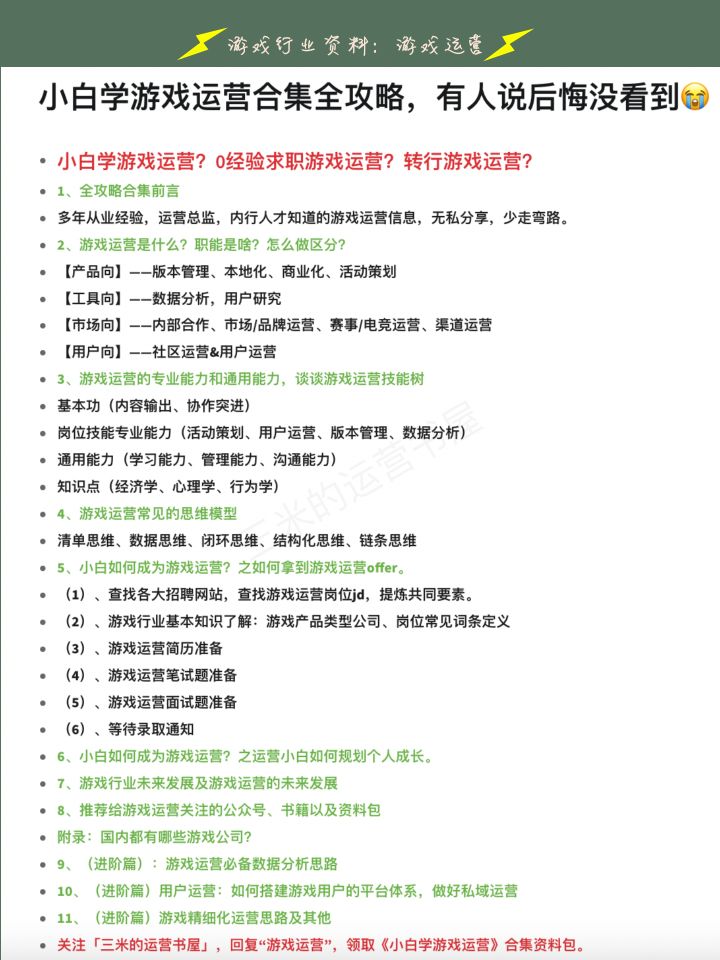 游戏行业资料：游戏运营

小白学游戏运营合集全攻略，有人说后悔没看到😭

• 小白学游戏运营？0经验求职游戏运营？转行游戏运营？
• 1、全攻略合集前言
• 多年从业经验，运营总监，内行人才知道的游戏运营信息，无私分享，少走弯路。
• 2、游戏运营是什么？职能是啥？怎么做区分？
• 【产品向】——版本管理、本地化、商业化、活动策划
• 【工具向】——数据分析，用户研究
• 【市场向】——内部合作、市场/品牌运营、赛事/电竞运营、渠道运营
• 【用户向】——社区运营&用户运营
• 3、游戏运营的专业能力和通用能力，谈谈游戏运营技能树
• 基本功（内容输出、协作突进）
• 岗位技能专业能力（活动策划、用户运营、版本管理、数据分析）
• 通用能力（学习能力、管理能力、沟通能力）
• 知识点（经济学、心理学、行为学）
• 4、游戏运营常见的思维模型
• 清单思维、数据思维、闭环思维、结构化思维、链条思维
• 5、小白如何成为游戏运营？之如何拿到游戏运营offer。
• （1）、查找各大招聘网站，查找游戏运营岗位jd，提炼共同要素。
• （2）、游戏行业基本知识了解：游戏产品类型公司、岗位常见词条定义
• （3）、游戏运营简历准备
• （4）、游戏运营笔试题准备
• （5）、游戏运营面试题准备
• （6）、等待录取通知
• 6、小白如何成为游戏运营？之运营小白如何规划个人成长。
• 7、游戏行业未来发展及游戏运营的未来发展
• 8、推荐给游戏运营关注的公众号、书籍以及资料包
• 附录：国内都有哪些游戏公司？
• 9、（进阶篇）：游戏运营必备数据分析思路
• 10、（进阶篇）用户运营：如何搭建游戏用户的平台体系，做好私域运营
• 11、（进阶篇）游戏精细化运营思路及其他
• 关注「三米的运营书屋」，回复“游戏运营”，领取《小白学游戏运营》合集资料包。

三米的运营书屋